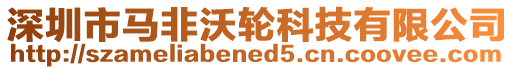 深圳市马非沃轮科技有限公司
http://szameliabened5.cn.coovee.com